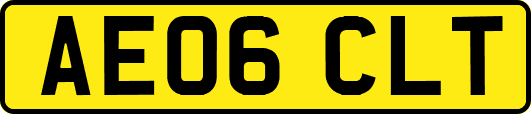 AE06 CLT